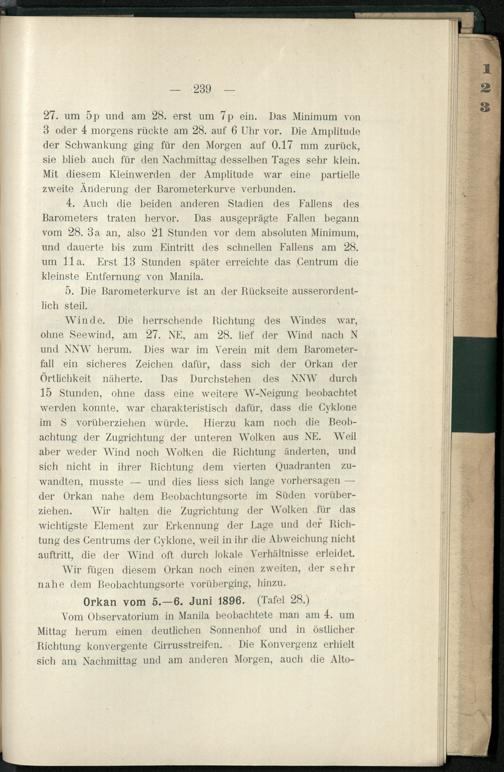 — 239 —

27. um 5p und am 28. erst um 7p ein. Das Minimum von 3 oder 4 morgens rückte am 28. auf 6 Uhr vor. Die Amplitude der Schwankung ging für den Morgen auf 0.17 mm zurück, sie blieb auch für den Nachmittag desselben Tages sehr klein. Mit diesem Kleinwerden der Amplitude war eine partielle zweite Änderung der Barometerkurve verbunden.

4. Auch die beiden anderen Stadien des Fallens des Barometers traten hervor. Das ausgeprägte Fallen begann vom 28. 3a an, also 21 Stunden vor dem absoluten Minimum, und dauerte bis zum Eintritt des schnellen Fallens am 28. um 11a. Erst 13 Stunden später erreichte das Centrum die kleinste Entfernung von Manila.

5. Die Barometerkurve ist an der Rückseite ausserordentlich steil.

Winde. Die herrschende Richtung des Windes war, ohne Seewind, am 27. NE, am 28. lief der Wind nach N und NNW herum. Dies war im Verein mit dem Barometerfall ein sicheres Zeichen dafür, dass sich der Orkan der Örtlichkeit näherte. Das Durchstehen des NNW durch 15 Stunden, ohne dass eine weitere W-Neigung beobachtet werden konnte, war charakteristisch dafür, dass die Cyklone im S vorüberziehen würde. Hierzu kam noch die Beobachtung der Zugrichtung der unteren Wolken aus NE. Weil aber weder Wind noch Wolken die Richtung änderten, und sich nicht in ihrer Richtung dem vierten Quadranten zuwandten, musste — und dies liess sich lange vorhersagen — der Orkan nahe dem Beobachtungsorte im Süden vorüberziehen. Wir halten die Zugrichtung der Wolken für das wichtigste Element zur Erkennung der Lage und der Richtung des Centrums der Cyklone, weil in ihr die Abweichung nicht auftritt, die der Wind oft durch lokale Verhältnisse erleidet.

Wir fügen diesem Orkan noch einen zweiten, der sehr nahe dem Beobachtungsorte vorüberging, hinzu.

Orkan vom 5.—6. Juni 1896. (Tafel 28.)

Vom Observatorium in Manila beobachtete man am 4. um Mittag herum einen deutlichen Sonnenhof und in östlicher Richtung konvergente Cirrusstreifen. Die Konvergenz erhielt sich am Nachmittag und am anderen Morgen, auch die Alto-

1
2
3